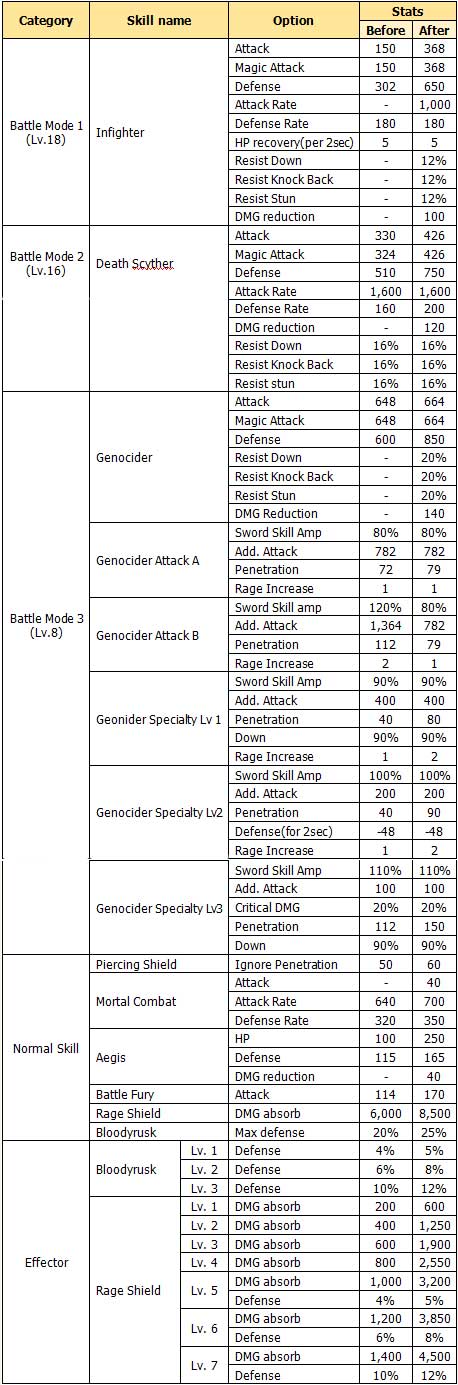 | Category | Skill name | | Option | Stats Before | Stats After |
|---|---|---|---|---|---|
| Battle Mode 1 (Lv.18) | Infighter | | Attack | 150 | 368 |
| | | | Magic Attack | 150 | 368 |
| | | | Defense | 302 | 650 |
| | | | Attack Rate | - | 1,000 |
| | | | Defense Rate | 180 | 180 |
| | | | HP recovery(per 2sec) | 5 | 5 |
| | | | Resist Down | - | 12% |
| | | | Resist Knock Back | - | 12% |
| | | | Resist Stun | - | 12% |
| | | | DMG reduction | - | 100 |
| Battle Mode 2 (Lv.16) | Death Scyther | | Attack | 330 | 426 |
| | | | Magic Attack | 324 | 426 |
| | | | Defense | 510 | 750 |
| | | | Attack Rate | 1,600 | 1,600 |
| | | | Defense Rate | 160 | 200 |
| | | | DMG reduction | - | 120 |
| | | | Resist Down | 16% | 16% |
| | | | Resist Knock Back | 16% | 16% |
| | | | Resist stun | 16% | 16% |
| Battle Mode 3 (Lv.8) | Genocider | | Attack | 648 | 664 |
| | | | Magic Attack | 648 | 664 |
| | | | Defense | 600 | 850 |
| | | | Resist Down | - | 20% |
| | | | Resist Knock Back | - | 20% |
| | | | Resist Stun | - | 20% |
| | | | DMG Reduction | - | 140 |
| | Genocider Attack A | | Sword Skill Amp | 80% | 80% |
| | | | Add. Attack | 782 | 782 |
| | | | Penetration | 72 | 79 |
| | | | Rage Increase | 1 | 1 |
| | Genocider Attack B | | Sword Skill amp | 120% | 80% |
| | | | Add. Attack | 1,364 | 782 |
| | | | Penetration | 112 | 79 |
| | | | Rage Increase | 2 | 1 |
| | Geonider Specialty Lv 1 | | Sword Skill Amp | 90% | 90% |
| | | | Add. Attack | 400 | 400 |
| | | | Penetration | 40 | 80 |
| | | | Down | 90% | 90% |
| | | | Rage Increase | 1 | 2 |
| | Genocider Specialty Lv2 | | Sword Skill Amp | 100% | 100% |
| | | | Add. Attack | 200 | 200 |
| | | | Penetration | 40 | 90 |
| | | | Defense(for 2sec) | -48 | -48 |
| | | | Rage Increase | 1 | 2 |
| | Genocider Specialty Lv3 | | Sword Skill Amp | 110% | 110% |
| | | | Add. Attack | 100 | 100 |
| | | | Critical DMG | 20% | 20% |
| | | | Penetration | 112 | 150 |
| | | | Down | 90% | 90% |
| Normal Skill | Piercing Shield | | Ignore Penetration | 50 | 60 |
| | Mortal Combat | | Attack | - | 40 |
| | | | Attack Rate | 640 | 700 |
| | | | Defense Rate | 320 | 350 |
| | Aegis | | HP | 100 | 250 |
| | | | Defense | 115 | 165 |
| | | | DMG reduction | - | 40 |
| | Battle Fury | | Attack | 114 | 170 |
| | Rage Shield | | DMG absorb | 6,000 | 8,500 |
| | Bloodyrusk | | Max defense | 20% | 25% |
| Effector | Bloodyrusk | Lv. 1 | Defense | 4% | 5% |
| | | Lv. 2 | Defense | 6% | 8% |
| | | Lv. 3 | Defense | 10% | 12% |
| | Rage Shield | Lv. 1 | DMG absorb | 200 | 600 |
| | | Lv. 2 | DMG absorb | 400 | 1,250 |
| | | Lv. 3 | DMG absorb | 600 | 1,900 |
| | | Lv. 4 | DMG absorb | 800 | 2,550 |
| | | Lv. 5 | DMG absorb | 1,000 | 3,200 |
| | | | Defense | 4% | 5% |
| | | Lv. 6 | DMG absorb | 1,200 | 3,850 |
| | | | Defense | 6% | 8% |
| | | Lv. 7 | DMG absorb | 1,400 | 4,500 |
| | | | Defense | 10% | 12% |